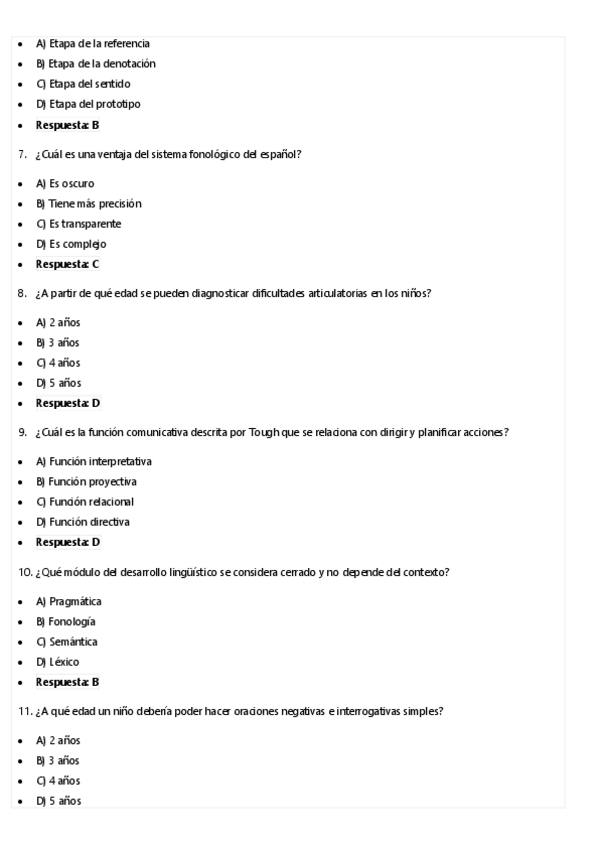 - A) Etapa de la referencia
- B) Etapa de la denotación
- C) Etapa del sentido
- D) Etapa del prototipo
- **Respuesta: B**

7. ¿Cuál es una ventaja del sistema fonológico del español?

- A) Es oscuro
- B) Tiene más precisión
- C) Es transparente
- D) Es complejo
- **Respuesta: C**

8. ¿A partir de qué edad se pueden diagnosticar dificultades articulatorias en los niños?

- A) 2 años
- B) 3 años
- C) 4 años
- D) 5 años
- **Respuesta: D**

9. ¿Cuál es la función comunicativa descrita por Tough que se relaciona con dirigir y planificar acciones?

- A) Función interpretativa
- B) Función proyectiva
- C) Función relacional
- D) Función directiva
- **Respuesta: D**

10. ¿Qué módulo del desarrollo lingüístico se considera cerrado y no depende del contexto?

- A) Pragmática
- B) Fonología
- C) Semántica
- D) Léxico
- **Respuesta: B**

11. ¿A qué edad un niño debería poder hacer oraciones negativas e interrogativas simples?

- A) 2 años
- B) 3 años
- C) 4 años
- D) 5 años